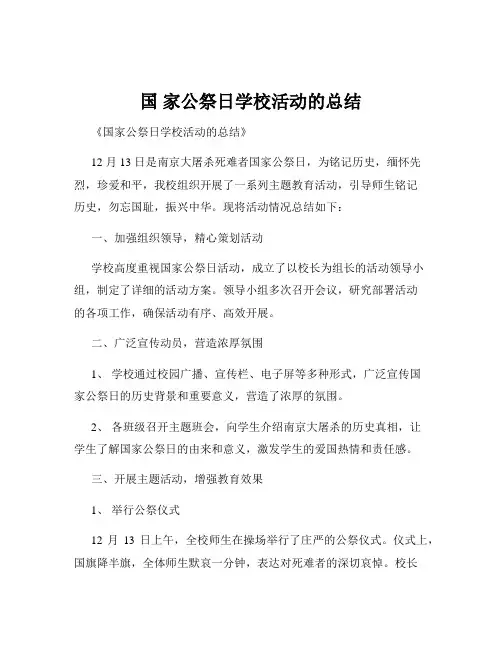 国 家公祭日学校活动的总结

《国家公祭日学校活动的总结》

12 月 13 日是南京大屠杀死难者国家公祭日，为铭记历史，缅怀先烈，珍爱和平，我校组织开展了一系列主题教育活动，引导师生铭记历史，勿忘国耻，振兴中华。现将活动情况总结如下：

一、加强组织领导，精心策划活动

学校高度重视国家公祭日活动，成立了以校长为组长的活动领导小组，制定了详细的活动方案。领导小组多次召开会议，研究部署活动的各项工作，确保活动有序、高效开展。

二、广泛宣传动员，营造浓厚氛围

1、 学校通过校园广播、宣传栏、电子屏等多种形式，广泛宣传国家公祭日的历史背景和重要意义，营造了浓厚的氛围。

2、 各班级召开主题班会，向学生介绍南京大屠杀的历史真相，让学生了解国家公祭日的由来和意义，激发学生的爱国热情和责任感。

三、开展主题活动，增强教育效果

1、 举行公祭仪式

12 月 13 日上午，全校师生在操场举行了庄严的公祭仪式。仪式上，国旗降半旗，全体师生默哀一分钟，表达对死难者的深切哀悼。校长